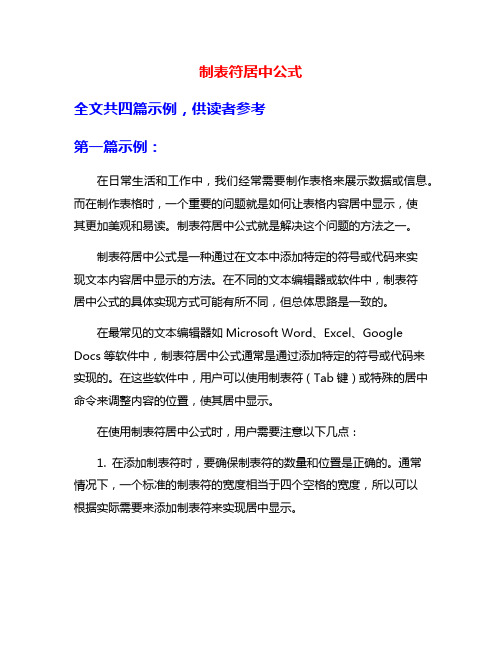 制表符居中公式

全文共四篇示例，供读者参考

第一篇示例：

在日常生活和工作中，我们经常需要制作表格来展示数据或信息。而在制作表格时，一个重要的问题就是如何让表格内容居中显示，使其更加美观和易读。制表符居中公式就是解决这个问题的方法之一。

制表符居中公式是一种通过在文本中添加特定的符号或代码来实现文本内容居中显示的方法。在不同的文本编辑器或软件中，制表符居中公式的具体实现方式可能有所不同，但总体思路是一致的。

在最常见的文本编辑器如 Microsoft Word、Excel、Google Docs 等软件中，制表符居中公式通常是通过添加特定的符号或代码来实现的。在这些软件中，用户可以使用制表符（Tab 键）或特殊的居中命令来调整内容的位置，使其居中显示。

在使用制表符居中公式时，用户需要注意以下几点：

1. 在添加制表符时，要确保制表符的数量和位置是正确的。通常情况下，一个标准的制表符的宽度相当于四个空格的宽度，所以可以根据实际需要来添加制表符来实现居中显示。